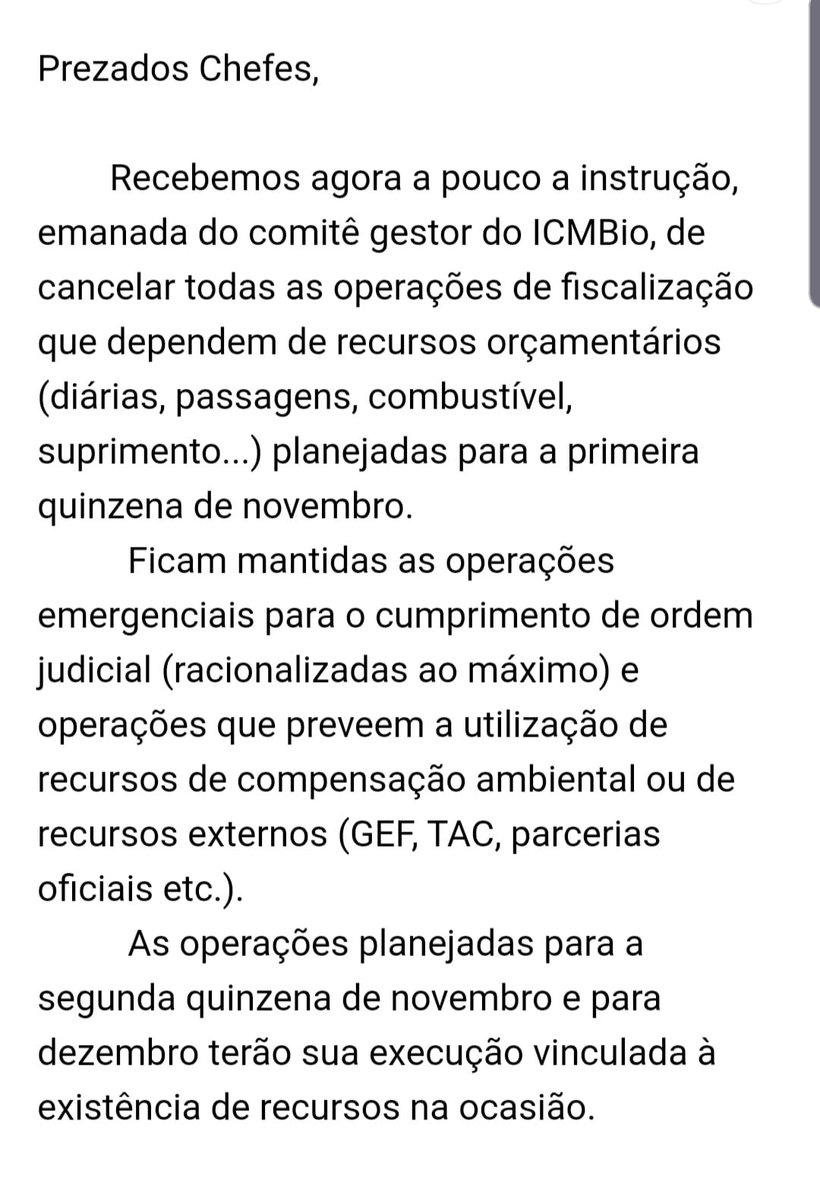 Prezados Chefes,

Recebemos agora a pouco a instrução, emanada do comitê gestor do ICMBio, de cancelar todas as operações de fiscalização que dependem de recursos orçamentários (diárias, passagens, combustível, suprimento...) planejadas para a primeira quinzena de novembro.

Ficam mantidas as operações emergenciais para o cumprimento de ordem judicial (racionalizadas ao máximo) e operações que preveem a utilização de recursos de compensação ambiental ou de recursos externos (GEF, TAC, parcerias oficiais etc.).

As operações planejadas para a segunda quinzena de novembro e para dezembro terão sua execução vinculada à existência de recursos na ocasião.